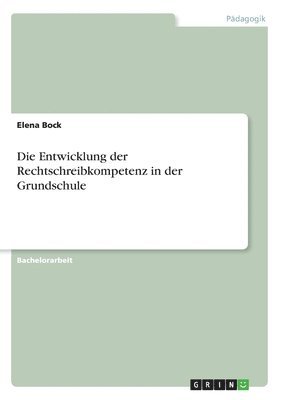 Pädagogik

Elena Bock

Die Entwicklung der Rechtschreibkompetenz in der Grundschule

Bachelorarbeit

GRIN